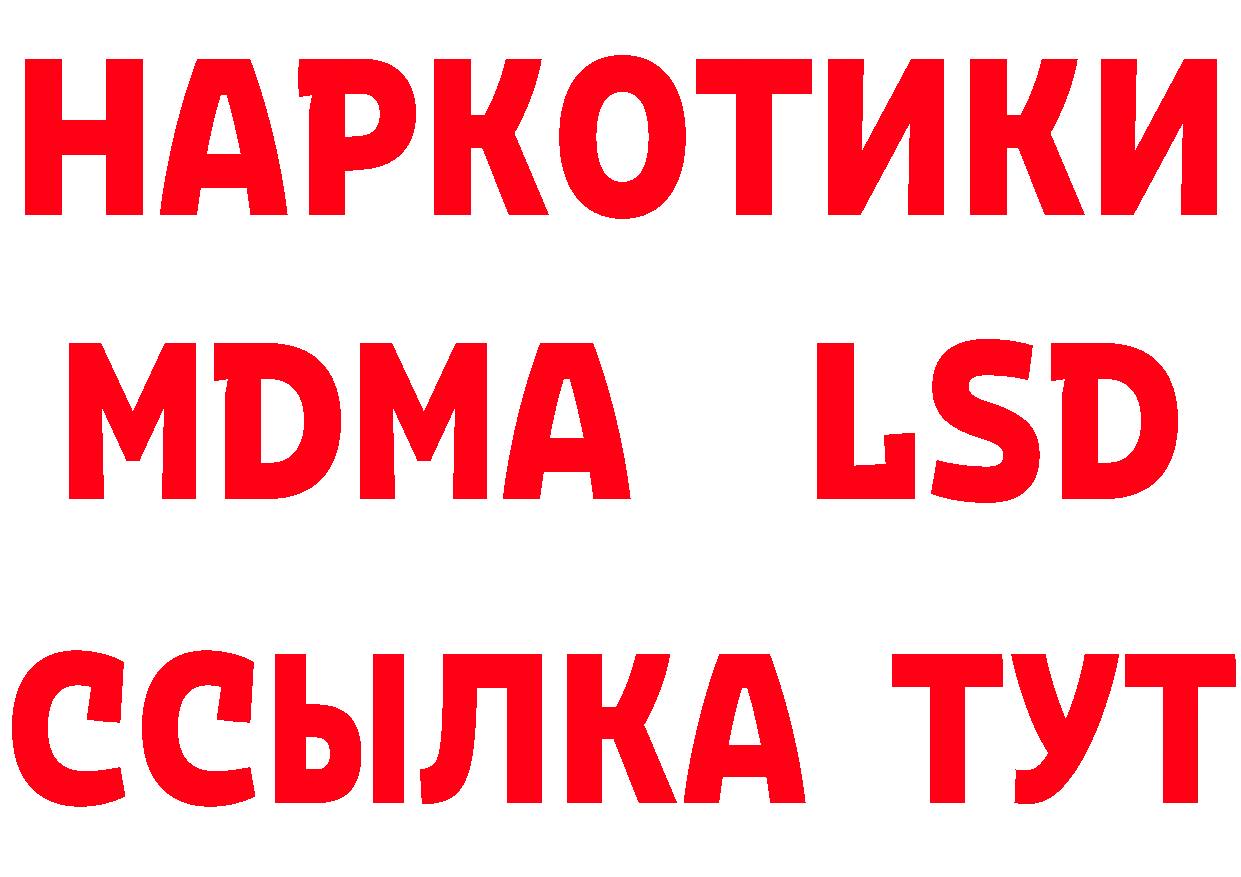 НАРКОТИКИ
MDMA LSD
ССЫЛКА ТУТ